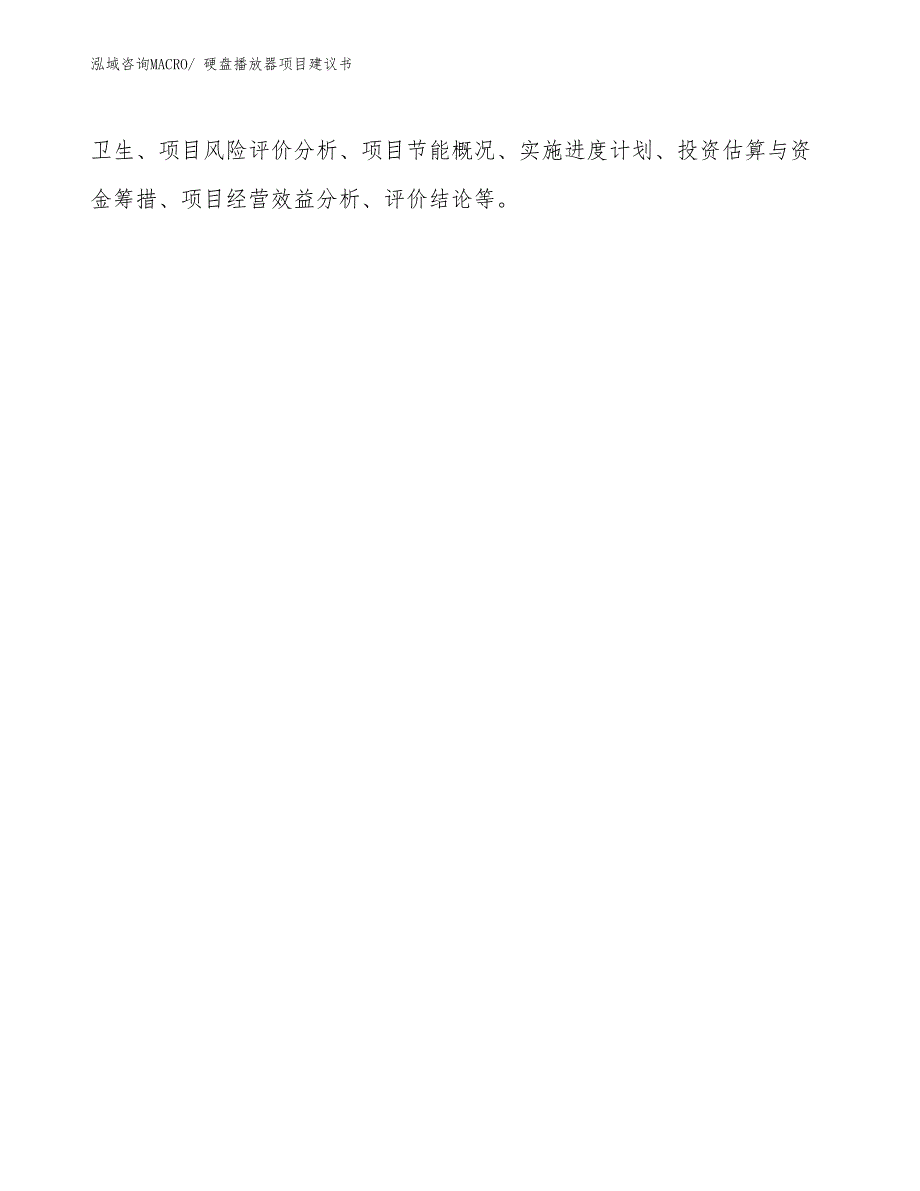 泓域咨询MACRO/ 硬盘播放器项目建议书

卫生、项目风险评价分析、项目节能概况、实施进度计划、投资估算与资金筹措、项目经营效益分析、评价结论等。